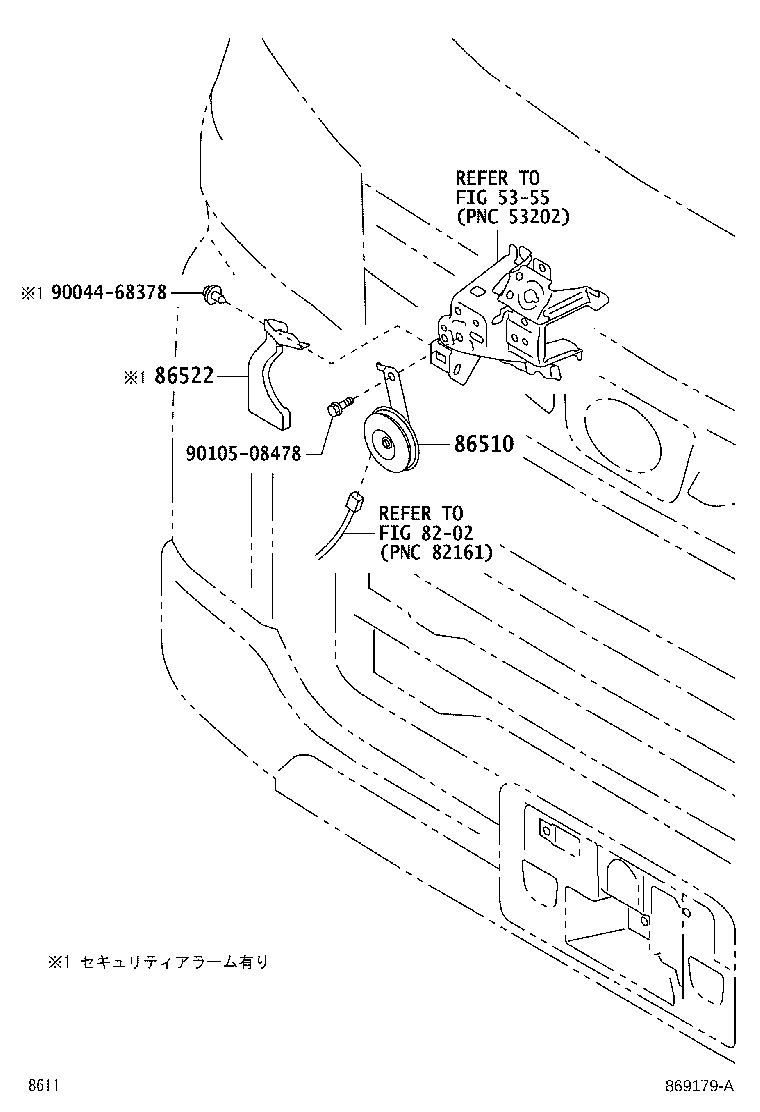 REFER TO
FIG 53-55
(PNC 53202)

※1 90044-68378

※1 86522

90105-08478

86510

REFER TO
FIG 82-02
(PNC 82161)

※1 セキュリティアラーム有り

8611

869179-A